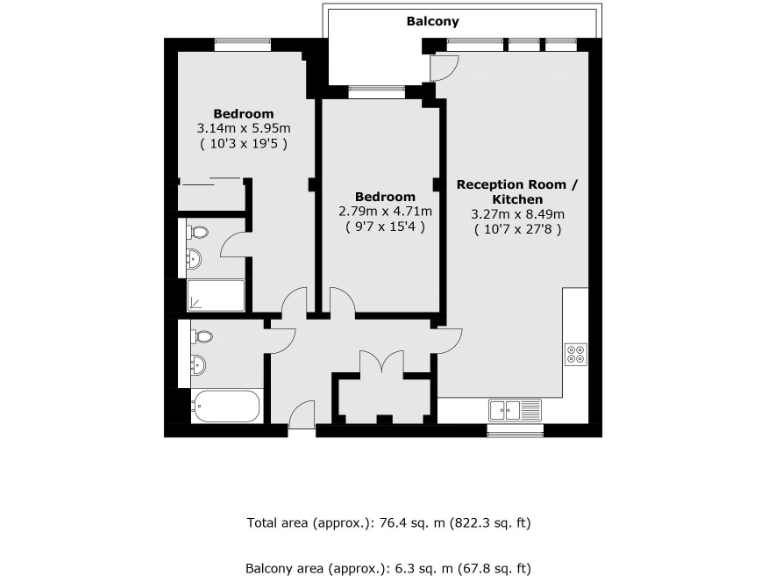 Balcony

Bedroom
3.14m x 5.95m
( 10'3 x 19'5 )

Bedroom
2.79m x 4.71m
( 9'7 x 15'4 )

Reception Room / Kitchen
3.27m x 8.49m
( 10'7 x 27'8 )

Total area (approx.): 76.4 sq. m (822.3 sq. ft)

Balcony area (approx.): 6.3 sq. m (67.8 sq. ft)